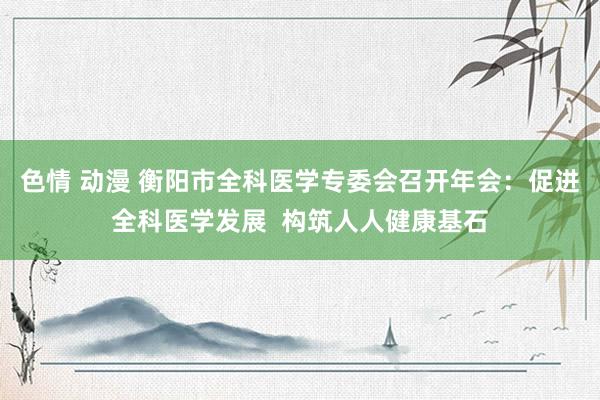 色情 动漫 衡阳市全科医学专委会召开年会：促进全科医学发展 构筑人人健康基石